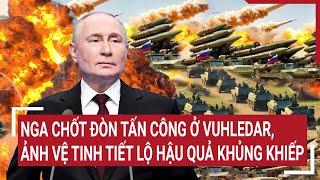 NGA CHỐT ĐÒN TẤN CÔNG Ở VUHLEDAR,
ẢNH VỆ TINH TIẾT LỘ HẬU QUẢ KHỦNG KHIẾP